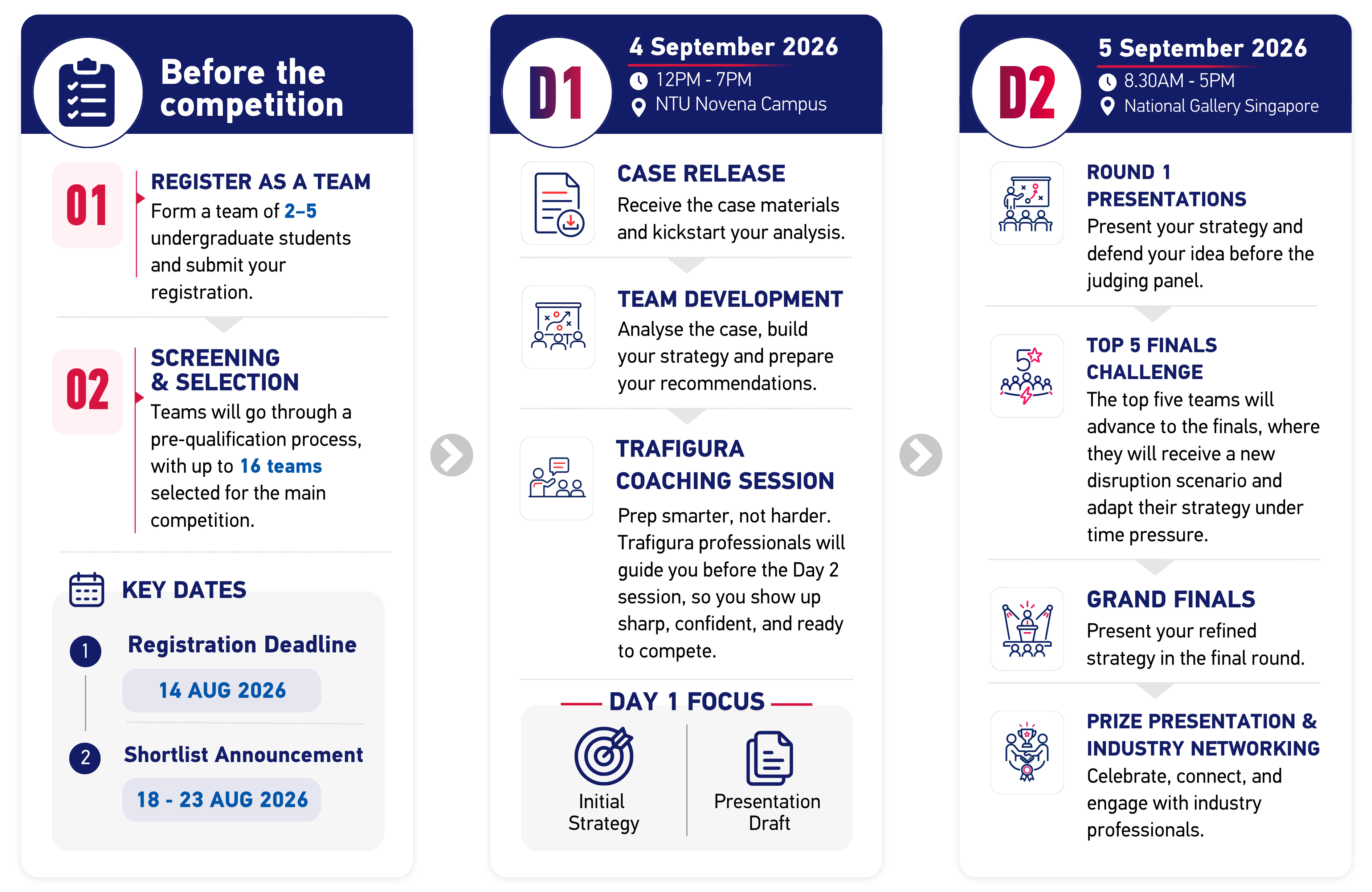 Before the competition

01
REGISTER AS A TEAM
Form a team of 2–5 undergraduate students and submit your registration.

02
SCREENING & SELECTION
Teams will go through a pre-qualification process, with up to 16 teams selected for the main competition.

KEY DATES

1 Registration Deadline
14 AUG 2026

2 Shortlist Announcement
18 - 23 AUG 2026

D1
4 September 2026
12PM - 7PM
NTU Novena Campus

CASE RELEASE
Receive the case materials and kickstart your analysis.

TEAM DEVELOPMENT
Analyse the case, build your strategy and prepare your recommendations.

TRAFIGURA COACHING SESSION
Prep smarter, not harder. Trafigura professionals will guide you before the Day 2 session, so you show up sharp, confident, and ready to compete.

DAY 1 FOCUS
Initial Strategy
Presentation Draft

D2
5 September 2026
8.30AM - 5PM
National Gallery Singapore

ROUND 1 PRESENTATIONS
Present your strategy and defend your idea before the judging panel.

TOP 5 FINALS CHALLENGE
The top five teams will advance to the finals, where they will receive a new disruption scenario and adapt their strategy under time pressure.

GRAND FINALS
Present your refined strategy in the final round.

PRIZE PRESENTATION & INDUSTRY NETWORKING
Celebrate, connect, and engage with industry professionals.